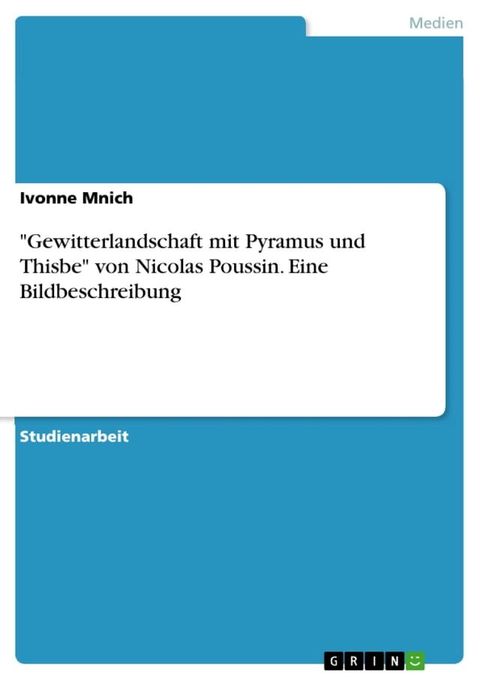 Medien

Ivonne Mnich

"Gewitterlandschaft mit Pyramus und Thisbe" von Nicolas Poussin. Eine Bildbeschreibung

Studienarbeit

GRIN